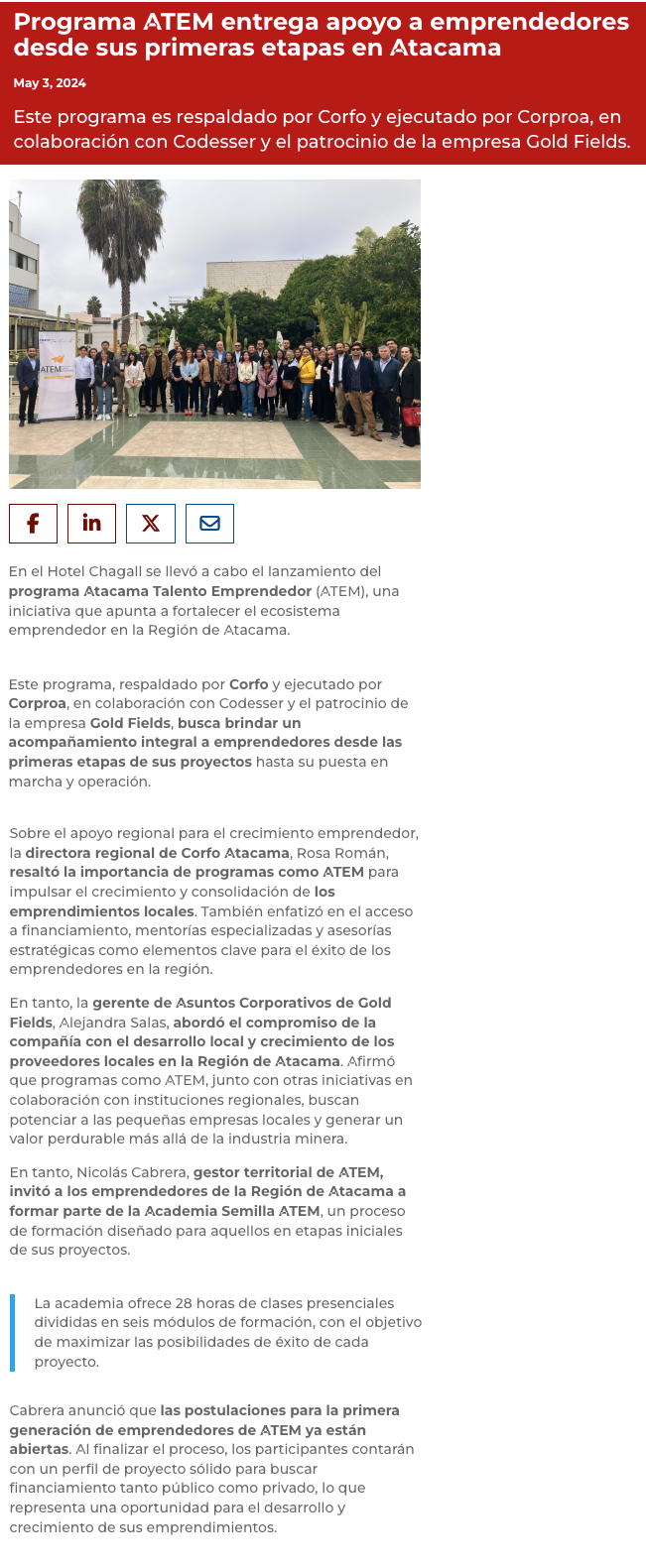 Programa ATEM entrega apoyo a emprendedores desde sus primeras etapas en Atacama

May 3, 2024

Este programa es respaldado por Corfo y ejecutado por Corproa, en colaboración con Codesser y el patrocinio de la empresa Gold Fields.

ATEM

En el Hotel Chagall se llevó a cabo el lanzamiento del programa Atacama Talento Emprendedor (ATEM), una iniciativa que apunta a fortalecer el ecosistema emprendedor en la Región de Atacama.

Este programa, respaldado por Corfo y ejecutado por Corproa, en colaboración con Codesser y el patrocinio de la empresa Gold Fields, busca brindar un acompañamiento integral a emprendedores desde las primeras etapas de sus proyectos hasta su puesta en marcha y operación.

Sobre el apoyo regional para el crecimiento emprendedor, la directora regional de Corfo Atacama, Rosa Román, resaltó la importancia de programas como ATEM para impulsar el crecimiento y consolidación de los emprendimientos locales. También enfatizó en el acceso a financiamiento, mentorías especializadas y asesorías estratégicas como elementos clave para el éxito de los emprendedores en la región.

En tanto, la gerente de Asuntos Corporativos de Gold Fields, Alejandra Salas, abordó el compromiso de la compañía con el desarrollo local y crecimiento de los proveedores locales en la Región de Atacama. Afirmó que programas como ATEM, junto con otras iniciativas en colaboración con instituciones regionales, buscan potenciar a las pequeñas empresas locales y generar un valor perdurable más allá de la industria minera.

En tanto, Nicolás Cabrera, gestor territorial de ATEM, invitó a los emprendedores de la Región de Atacama a formar parte de la Academia Semilla ATEM, un proceso de formación diseñado para aquellos en etapas iniciales de sus proyectos.

La academia ofrece 28 horas de clases presenciales divididas en seis módulos de formación, con el objetivo de maximizar las posibilidades de éxito de cada proyecto.

Cabrera anunció que las postulaciones para la primera generación de emprendedores de ATEM ya están abiertas. Al finalizar el proceso, los participantes contarán con un perfil de proyecto sólido para buscar financiamiento tanto público como privado, lo que representa una oportunidad para el desarrollo y crecimiento de sus emprendimientos.